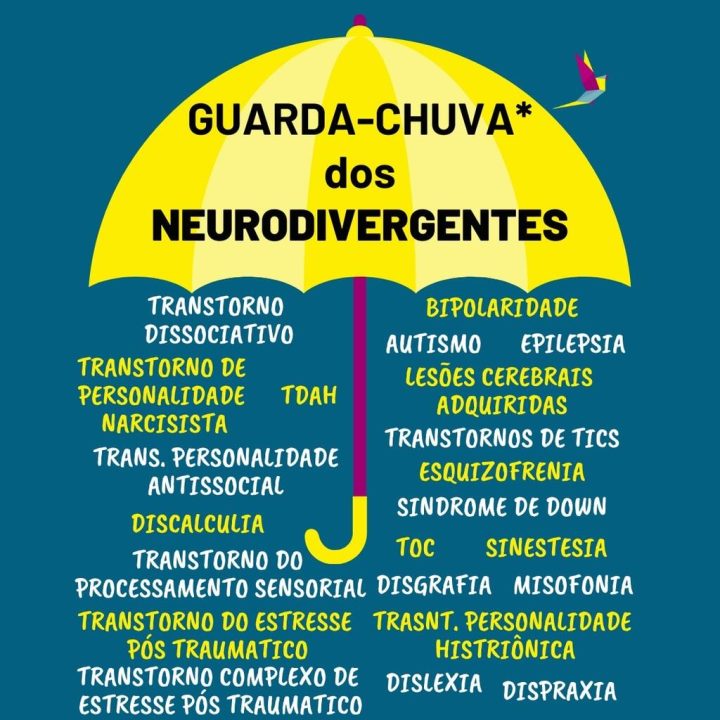 GUARDA-CHUVA*
dos
NEURODIVERGENTES

TRANSTORNO DISSOCIATIVO

TRANSTORNO DE PERSONALIDADE NARCISISTA

TDAH

TRANS. PERSONALIDADE ANTISSOCIAL

DISCALCULIA

TRANSTORNO DO PROCESSAMENTO SENSORIAL

TRANSTORNO DO ESTRESSE PÓS TRAUMATICO

TRANSTORNO COMPLEXO DE ESTRESSE PÓS TRAUMATICO

BIPOLARIDADE

AUTISMO EPILEPSIA

LESÕES CEREBRAIS ADQUIRIDAS

TRANSTORNOS DE TICS

ESQUIZOFRENIA

SINDROME DE DOWN

TOC SINESTESIA

DISGRAFIA MISOFONIA

TRASNT. PERSONALIDADE HISTRIÔNICA

DISLEXIA DISPRAXIA